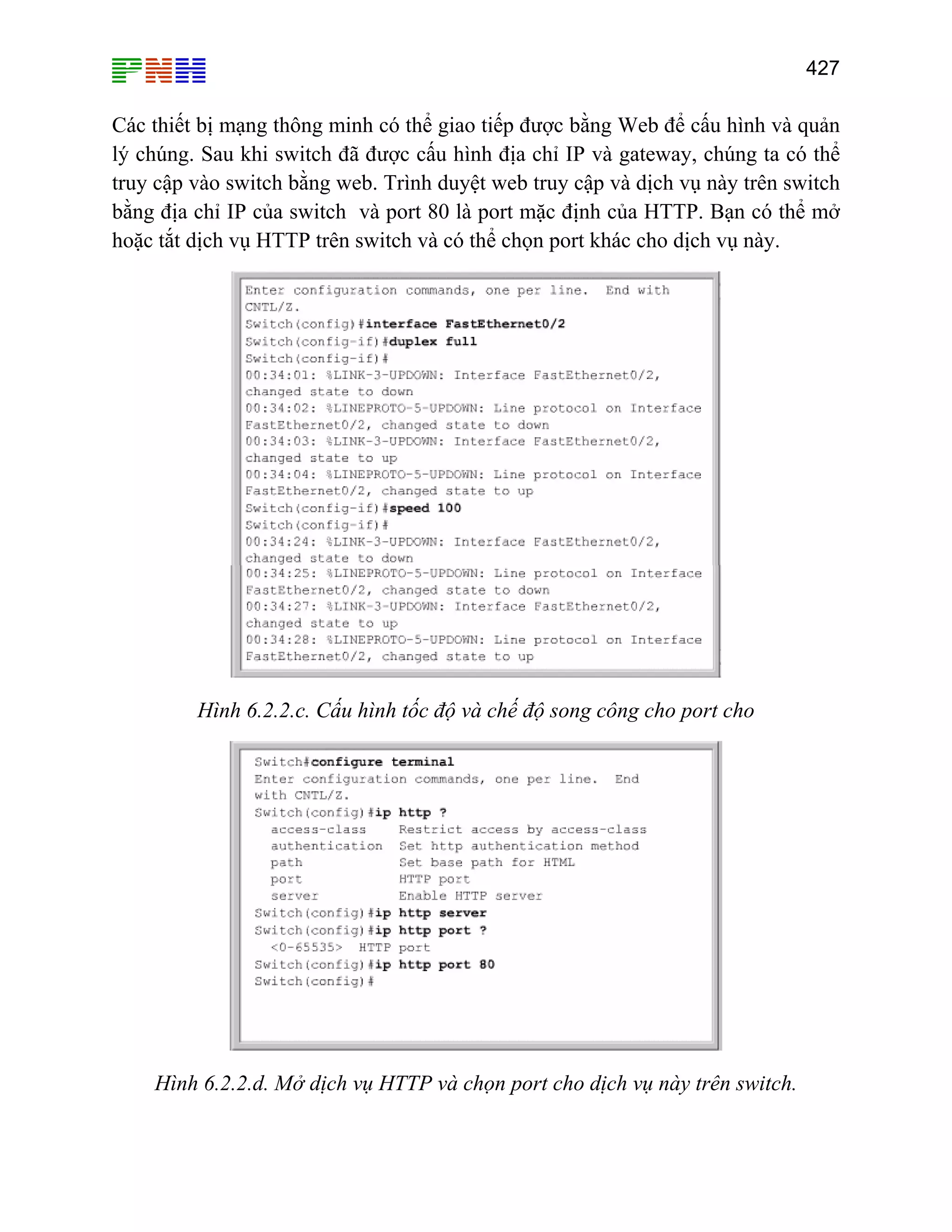 PNH

427

Các thiết bị mạng thông minh có thể giao tiếp được bằng Web để cấu hình và quản lý chúng. Sau khi switch đã được cấu hình địa chỉ IP và gateway, chúng ta có thể truy cập vào switch bằng web. Trình duyệt web truy cập và dịch vụ này trên switch bằng địa chỉ IP của switch  và port 80 là port mặc định của HTTP. Bạn có thể mở hoặc tắt dịch vụ HTTP trên switch và có thể chọn port khác cho dịch vụ này.

Enter configuration commands, one per line.  End with CNTL/Z.
Switch(config)#interface FastEthernet0/2
Switch(config-if)#duplex full
Switch(config-if)#
00:34:01: %LINK-3-UPDOWN: Interface FastEthernet0/2, changed state to down
00:34:02: %LINEPROTO-5-UPDOWN: Line protocol on Interface FastEthernet0/2, changed state to down
00:34:03: %LINK-3-UPDOWN: Interface FastEthernet0/2, changed state to up
00:34:04: %LINEPROTO-5-UPDOWN: Line protocol on Interface FastEthernet0/2, changed state to up
Switch(config-if)#speed 100
Switch(config-if)#
00:34:24: %LINK-3-UPDOWN: Interface FastEthernet0/2, changed state to down
00:34:25: %LINEPROTO-5-UPDOWN: Line protocol on Interface FastEthernet0/2, changed state to down
00:34:27: %LINK-3-UPDOWN: Interface FastEthernet0/2, changed state to up
00:34:28: %LINEPROTO-5-UPDOWN: Line protocol on Interface FastEthernet0/2, changed state to up

Hình 6.2.2.c. Cấu hình tốc độ và chế độ song công cho port cho

Switch#configure terminal
Enter configuration commands, one per line.  End with CNTL/Z.
Switch(config)#ip http ?
  access-class     Restrict access by access-class
  authentication   Set http authentication method
  path             Set base path for HTML
  port             HTTP port
  server           Enable HTTP server
Switch(config)#ip http server
Switch(config)#ip http port ?
  <0-65535>  HTTP port
Switch(config)#ip http port 80
Switch(config)#

Hình 6.2.2.d. Mở dịch vụ HTTP và chọn port cho dịch vụ này trên switch.